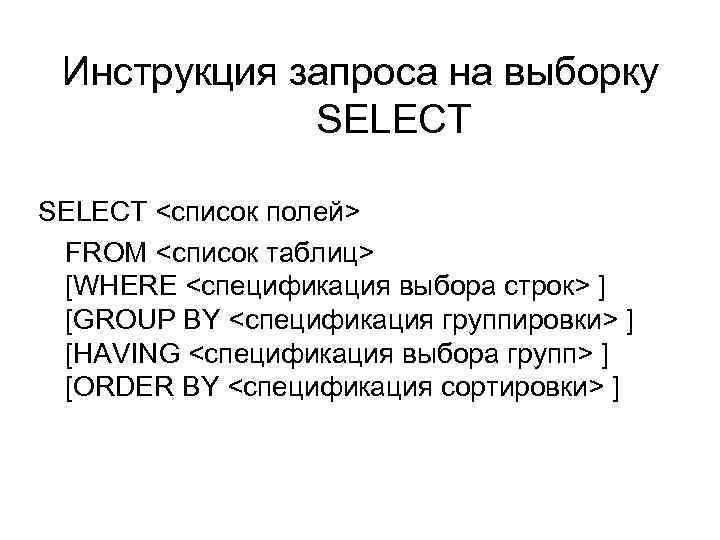 Инструкция запроса на выборку SELECT

SELECT <список полей>
FROM <список таблиц>
[WHERE <спецификация выбора строк> ]
[GROUP BY <спецификация группировки> ]
[HAVING <спецификация выбора групп> ]
[ORDER BY <спецификация сортировки> ]